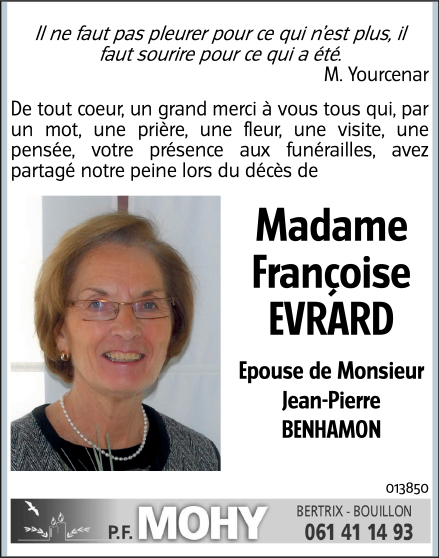 Il ne faut pas pleurer pour ce qui n'est plus, il faut sourire pour ce qui a été.
M. Yourcenar

De tout coeur, un grand merci à vous tous qui, par un mot, une prière, une fleur, une visite, une pensée, votre présence aux funérailles, avez partagé notre peine lors du décès de

Madame Françoise EVRARD

Epouse de Monsieur Jean-Pierre BENHAMON

013850

P.F. MOHY

BERTRIX - BOUILLON
061 41 14 93